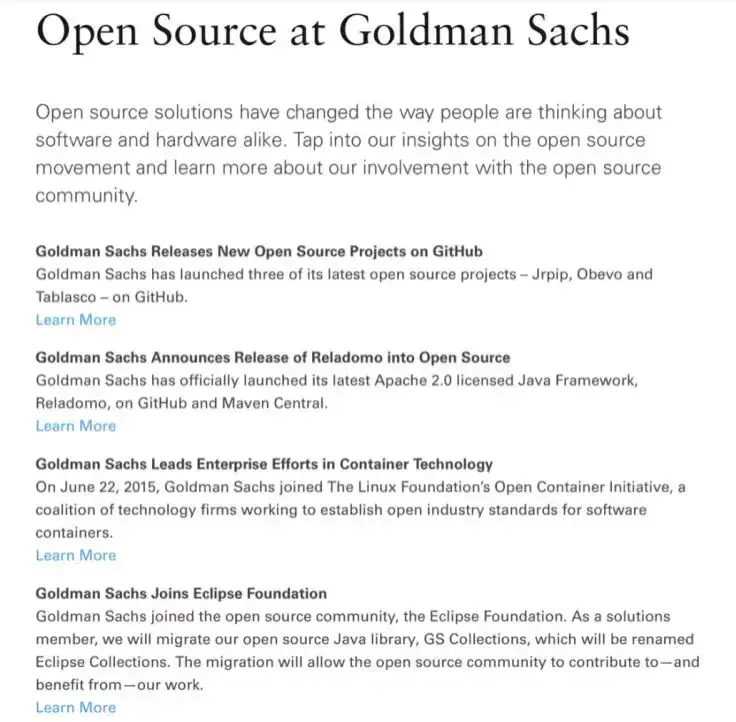 Open Source at Goldman Sachs

Open source solutions have changed the way people are thinking about software and hardware alike. Tap into our insights on the open source movement and learn more about our involvement with the open source community.

Goldman Sachs Releases New Open Source Projects on GitHub
Goldman Sachs has launched three of its latest open source projects – Jrpip, Obevo and Tablasco – on GitHub.
Learn More

Goldman Sachs Announces Release of Reladomo into Open Source
Goldman Sachs has officially launched its latest Apache 2.0 licensed Java Framework, Reladomo, on GitHub and Maven Central.
Learn More

Goldman Sachs Leads Enterprise Efforts in Container Technology
On June 22, 2015, Goldman Sachs joined The Linux Foundation's Open Container Initiative, a coalition of technology firms working to establish open industry standards for software containers.
Learn More

Goldman Sachs Joins Eclipse Foundation
Goldman Sachs joined the open source community, the Eclipse Foundation. As a solutions member, we will migrate our open source Java library, GS Collections, which will be renamed Eclipse Collections. The migration will allow the open source community to contribute to—and benefit from—our work.
Learn More